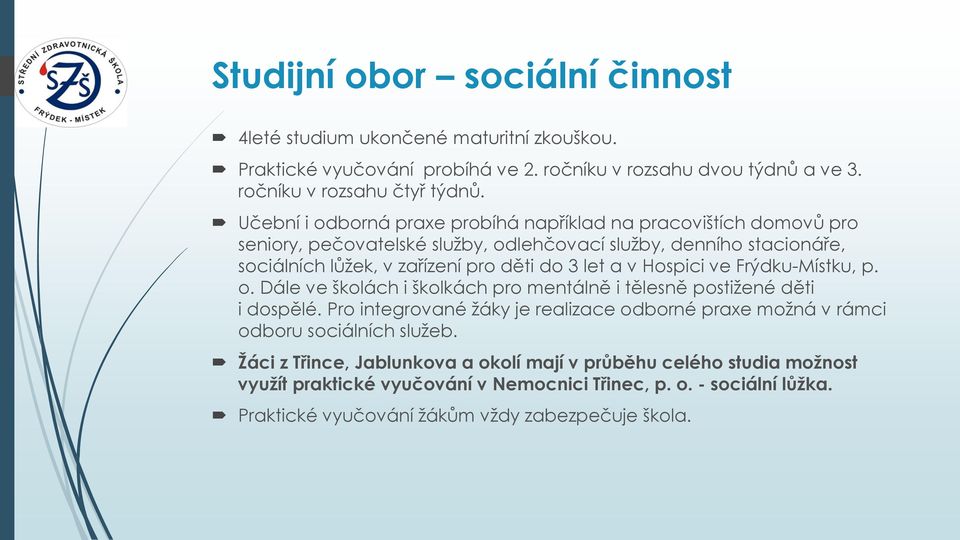 STŘEDNÍ ZDRAVOTNICKÁ ŠKOLA
SZŠ
FRÝDEK - MÍSTEK

Studijní obor – sociální činnost

4leté studium ukončené maturitní zkouškou.

Praktické vyučování probíhá ve 2. ročníku v rozsahu dvou týdnů a ve 3. ročníku v rozsahu čtyř týdnů.

Učební i odborná praxe probíhá například na pracovištích domovů pro seniory, pečovatelské služby, odlehčovací služby, denního stacionáře, sociálních lůžek, v zařízení pro děti do 3 let a v Hospici ve Frýdku-Místku, p. o. Dále ve školách i školkách pro mentálně i tělesně postižené děti i dospělé. Pro integrované žáky je realizace odborné praxe možná v rámci odboru sociálních služeb.

Žáci z Třince, Jablunkova a okolí mají v průběhu celého studia možnost využít praktické vyučování v Nemocnici Třinec, p. o. - sociální lůžka.

Praktické vyučování žákům vždy zabezpečuje škola.